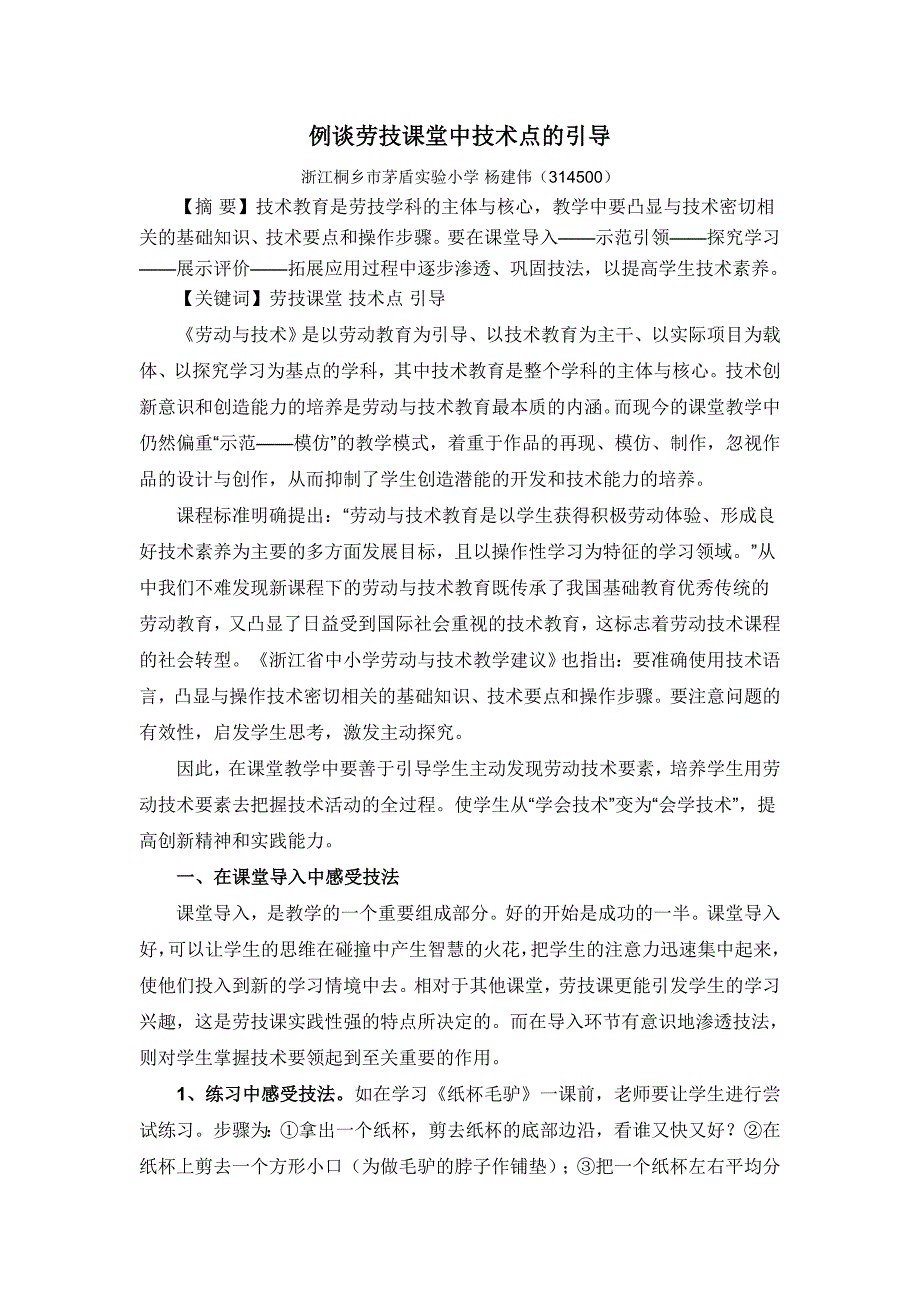 例谈劳技课堂中技术点的引导

浙江桐乡市茅盾实验小学 杨建伟（314500）

【摘 要】技术教育是劳技学科的主体与核心，教学中要凸显与技术密切相关的基础知识、技术要点和操作步骤。要在课堂导入——示范引领——探究学习——展示评价——拓展应用过程中逐步渗透、巩固技法，以提高学生技术素养。

【关键词】劳技课堂 技术点 引导

《劳动与技术》是以劳动教育为引导、以技术教育为主干、以实际项目为载体、以探究学习为基点的学科，其中技术教育是整个学科的主体与核心。技术创新意识和创造能力的培养是劳动与技术教育最本质的内涵。而现今的课堂教学中仍然偏重“示范——模仿”的教学模式，着重于作品的再现、模仿、制作，忽视作品的设计与创作，从而抑制了学生创造潜能的开发和技术能力的培养。

课程标准明确提出：“劳动与技术教育是以学生获得积极劳动体验、形成良好技术素养为主要的多方面发展目标，且以操作性学习为特征的学习领域。”从中我们不难发现新课程下的劳动与技术教育既传承了我国基础教育优秀传统的劳动教育，又凸显了日益受到国际社会重视的技术教育，这标志着劳动技术课程的社会转型。《浙江省中小学劳动与技术教学建议》也指出：要准确使用技术语言，凸显与操作技术密切相关的基础知识、技术要点和操作步骤。要注意问题的有效性，启发学生思考，激发主动探究。

因此，在课堂教学中要善于引导学生主动发现劳动技术要素，培养学生用劳动技术要素去把握技术活动的全过程。使学生从“学会技术”变为“会学技术”，提高创新精神和实践能力。

一、在课堂导入中感受技法

课堂导入，是教学的一个重要组成部分。好的开始是成功的一半。课堂导入好，可以让学生的思维在碰撞中产生智慧的火花，把学生的注意力迅速集中起来，使他们投入到新的学习情境中去。相对于其他课堂，劳技课更能引发学生的学习兴趣，这是劳技课实践性强的特点所决定的。而在导入环节有意识地渗透技法，则对学生掌握技术要领起到至关重要的作用。

1、练习中感受技法。如在学习《纸杯毛驴》一课前，老师要让学生进行尝试练习。步骤为：①拿出一个纸杯，剪去纸杯的底部边沿，看谁又快又好？②在纸杯上剪去一个方形小口（为做毛驴的脖子作铺垫）；③把一个纸杯左右平均分